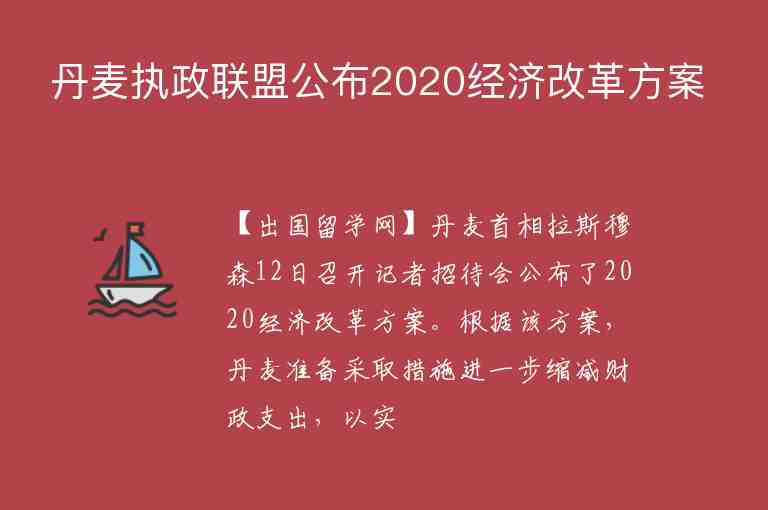 丹麦执政联盟公布2020经济改革方案

【出国留学网】丹麦首相拉斯穆森12日召开记者招待会公布了2020经济改革方案。根据该方案，丹麦准备采取措施进一步缩减财政支出，以实